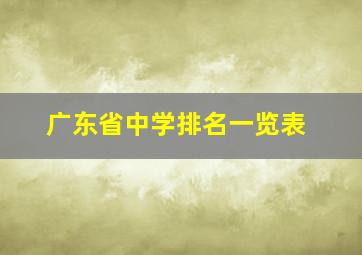 广东省中学排名一览表